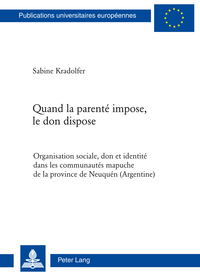 Publications universitaires européennes

Sabine Kradolfer

Quand la parenté impose, le don dispose

Organisation sociale, don et identité dans les communautés mapuche de la province de Neuquén (Argentine)

Peter Lang